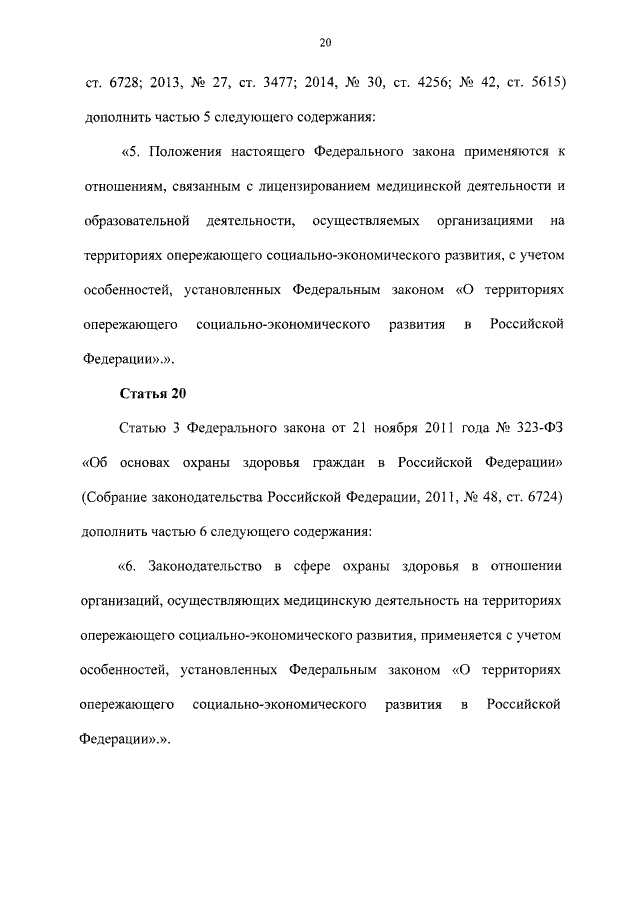 20

ст. 6728; 2013, № 27, ст. 3477; 2014, № 30, ст. 4256; № 42, ст. 5615) дополнить частью 5 следующего содержания:

«5. Положения настоящего Федерального закона применяются к отношениям, связанным с лицензированием медицинской деятельности и образовательной деятельности, осуществляемых организациями на территориях опережающего социально-экономического развития, с учетом особенностей, установленных Федеральным законом «О территориях опережающего социально-экономического развития в Российской Федерации».».

Статья 20

Статью 3 Федерального закона от 21 ноября 2011 года № 323-ФЗ «Об основах охраны здоровья граждан в Российской Федерации» (Собрание законодательства Российской Федерации, 2011, № 48, ст. 6724) дополнить частью 6 следующего содержания:

«6. Законодательство в сфере охраны здоровья в отношении организаций, осуществляющих медицинскую деятельность на территориях опережающего социально-экономического развития, применяется с учетом особенностей, установленных Федеральным законом «О территориях опережающего социально-экономического развития в Российской Федерации».».